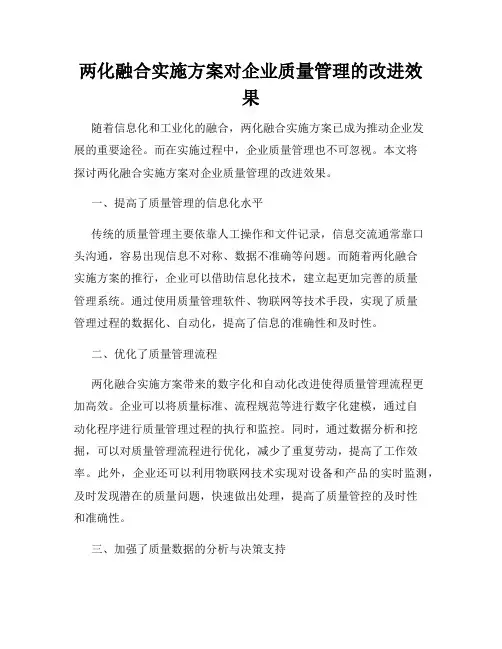 两化融合实施方案对企业质量管理的改进效果

随着信息化和工业化的融合，两化融合实施方案已成为推动企业发展的重要途径。而在实施过程中，企业质量管理也不可忽视。本文将探讨两化融合实施方案对企业质量管理的改进效果。

一、提高了质量管理的信息化水平

传统的质量管理主要依靠人工操作和文件记录，信息交流通常靠口头沟通，容易出现信息不对称、数据不准确等问题。而随着两化融合实施方案的推行，企业可以借助信息化技术，建立起更加完善的质量管理系统。通过使用质量管理软件、物联网等技术手段，实现了质量管理过程的数据化、自动化，提高了信息的准确性和及时性。

二、优化了质量管理流程

两化融合实施方案带来的数字化和自动化改进使得质量管理流程更加高效。企业可以将质量标准、流程规范等进行数字化建模，通过自动化程序进行质量管理过程的执行和监控。同时，通过数据分析和挖掘，可以对质量管理流程进行优化，减少了重复劳动，提高了工作效率。此外，企业还可以利用物联网技术实现对设备和产品的实时监测，及时发现潜在的质量问题，快速做出处理，提高了质量管控的及时性和准确性。

三、加强了质量数据的分析与决策支持